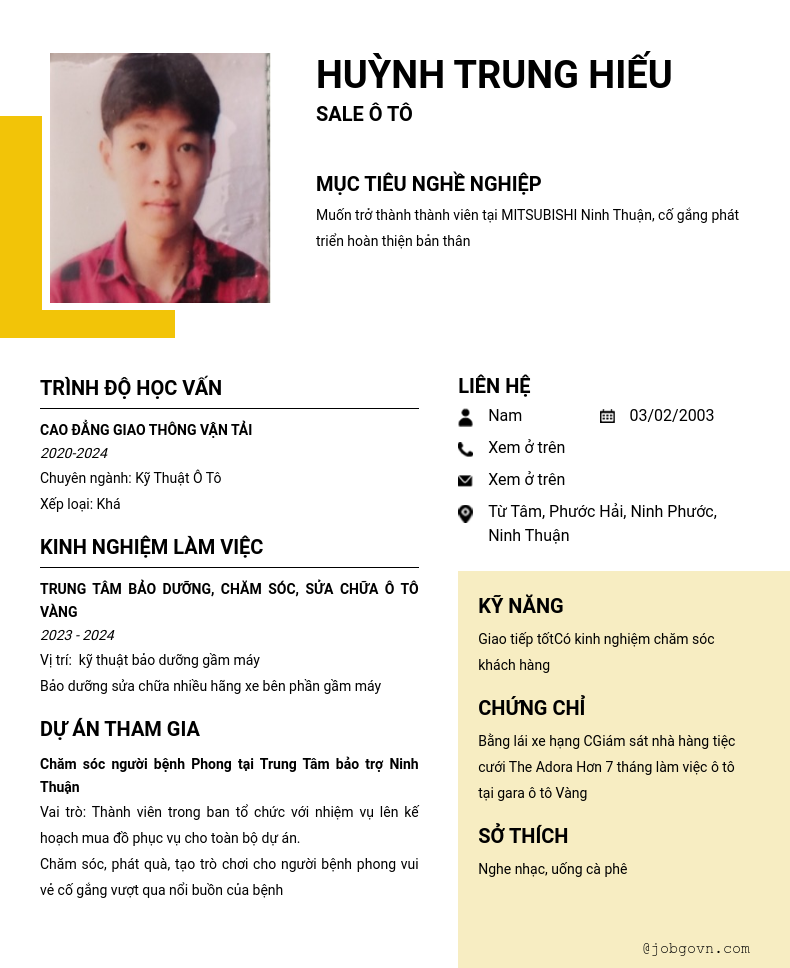 HUỲNH TRUNG HIẾU
SALE Ô TÔ

MỤC TIÊU NGHỀ NGHIỆP
Muốn trở thành thành viên tại MITSUBISHI Ninh Thuận, cố gắng phát triển hoàn thiện bản thân

TRÌNH ĐỘ HỌC VẤN
CAO ĐẲNG GIAO THÔNG VẬN TẢI
2020-2024
Chuyên ngành: Kỹ Thuật Ô Tô
Xếp loại: Khá

KINH NGHIỆM LÀM VIỆC
TRUNG TÂM BẢO DƯỠNG, CHĂM SÓC, SỬA CHỮA Ô TÔ VÀNG
2023 - 2024
Vị trí: kỹ thuật bảo dưỡng gầm máy
Bảo dưỡng sửa chữa nhiều hãng xe bên phần gầm máy

DỰ ÁN THAM GIA
Chăm sóc người bệnh Phong tại Trung Tâm bảo trợ Ninh Thuận
Vai trò: Thành viên trong ban tổ chức với nhiệm vụ lên kế hoạch mua đồ phục vụ cho toàn bộ dự án.
Chăm sóc, phát quà, tạo trò chơi cho người bệnh phong vui vẻ cố gắng vượt qua nổi buồn của bệnh

LIÊN HỆ
Nam
03/02/2003
Xem ở trên
Xem ở trên
Từ Tâm, Phước Hải, Ninh Phước, Ninh Thuận

KỸ NĂNG
Giao tiếp tốtCó kinh nghiệm chăm sóc khách hàng

CHỨNG CHỈ
Bằng lái xe hạng CGiám sát nhà hàng tiệc cưới The Adora Hơn 7 tháng làm việc ô tô tại gara ô tô Vàng

SỞ THÍCH
Nghe nhạc, uống cà phê

@jobgovn.com